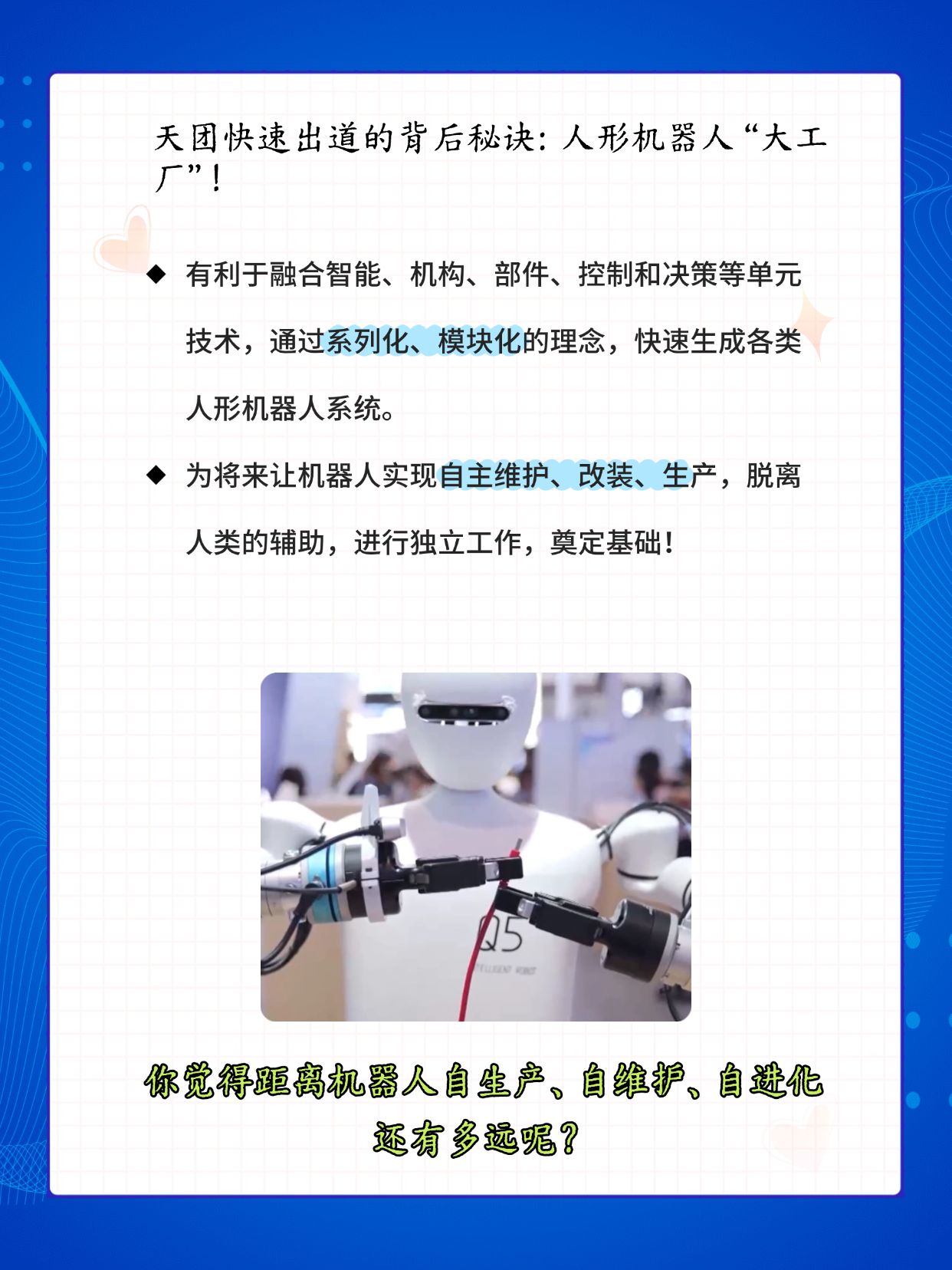 天团快速出道的背后秘诀：人形机器人“大工厂”！

◆ 有利于融合智能、机构、部件、控制和决策等单元技术，通过系列化、模块化的理念，快速生成各类人形机器人系统。

◆ 为将来让机器人实现自主维护、改装、生产，脱离人类的辅助，进行独立工作，奠定基础！

Q5

你觉得距离机器人自生产、自维护、自进化还有多远呢？